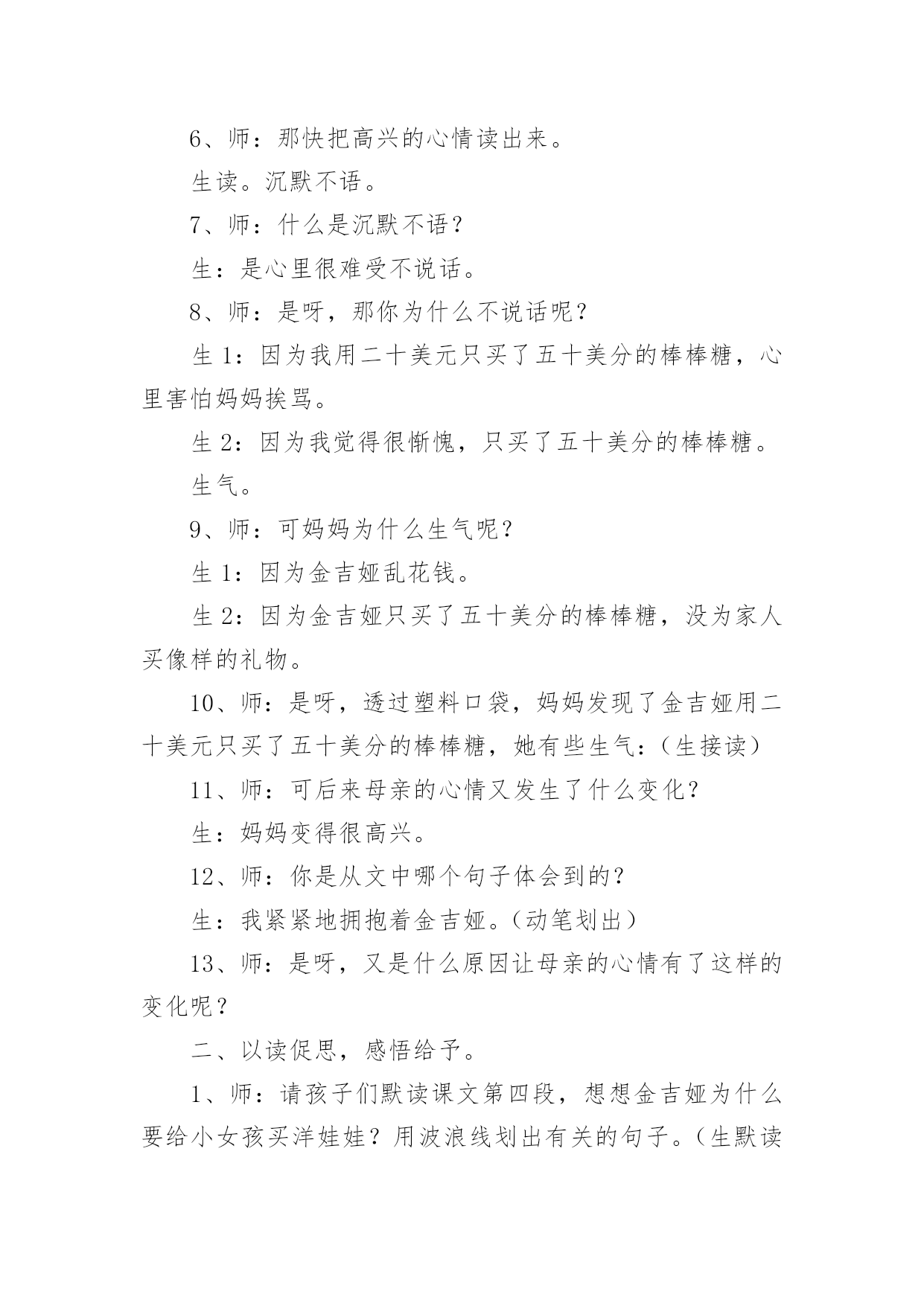 6、师：那快把高兴的心情读出来。

生读。沉默不语。

7、师：什么是沉默不语？

生：是心里很难受不说话。

8、师：是呀，那你为什么不说话呢？

生 1：因为我用二十美元只买了五十美分的棒棒糖，心里害怕妈妈挨骂。

生 2：因为我觉得很惭愧，只买了五十美分的棒棒糖。

生气。

9、师：可妈妈为什么生气呢？

生 1：因为金吉娅乱花钱。

生 2：因为金吉娅只买了五十美分的棒棒糖，没为家人买像样的礼物。

10、师：是呀，透过塑料口袋，妈妈发现了金吉娅用二十美元只买了五十美分的棒棒糖，她有些生气：（生接读）

11、师：可后来母亲的心情又发生了什么变化？

生：妈妈变得很高兴。

12、师：你是从文中哪个句子体会到的？

生：我紧紧地拥抱着金吉娅。（动笔划出）

13、师：是呀，又是什么原因让母亲的心情有了这样的变化呢？

二、以读促思，感悟给予。

1、师：请孩子们默读课文第四段，想想金吉娅为什么要给小女孩买洋娃娃？用波浪线划出有关的句子。（生默读